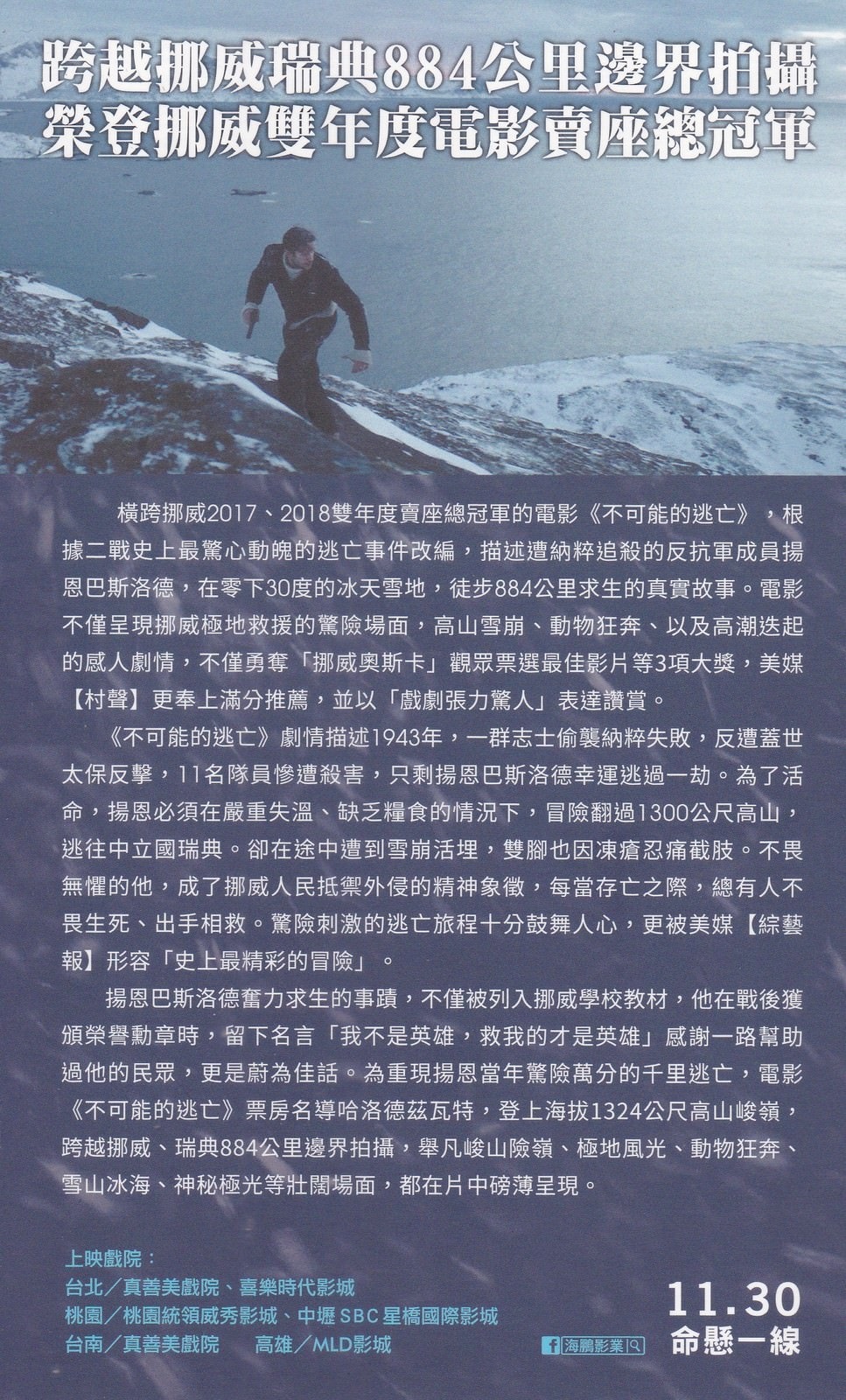 跨越挪威瑞典884公里邊界拍攝
榮登挪威雙年度電影賣座總冠軍

橫跨挪威2017、2018雙年度賣座總冠軍的電影《不可能的逃亡》，根據二戰史上最驚心動魄的逃亡事件改編，描述遭納粹追殺的反抗軍成員揚恩巴斯洛德，在零下30度的冰天雪地，徒步884公里求生的真實故事。電影不僅呈現挪威極地救援的驚險場面，高山雪崩、動物狂奔、以及高潮迭起的感人劇情，不僅勇奪「挪威奧斯卡」觀眾票選最佳影片等3項大獎，美媒【村聲】更奉上滿分推薦，並以「戲劇張力驚人」表達讚賞。

《不可能的逃亡》劇情描述1943年，一群志士偷襲納粹失敗，反遭蓋世太保反擊，11名隊員慘遭殺害，只剩揚恩巴斯洛德幸運逃過一劫。為了活命，揚恩必須在嚴重失溫、缺乏糧食的情況下，冒險翻過1300公尺高山，逃往中立國瑞典。卻在途中遭到雪崩活埋，雙腳也因凍瘡忍痛截肢。不畏無懼的他，成了挪威人民抵禦外侵的精神象徵，每當存亡之際，總有人不畏生死、出手相救。驚險刺激的逃亡旅程十分鼓舞人心，更被美媒【綜藝報】形容「史上最精彩的冒險」。

揚恩巴斯洛德奮力求生的事蹟，不僅被列入挪威學校教材，他在戰後獲頒榮譽勳章時，留下名言「我不是英雄，救我的才是英雄」感謝一路幫助過他的民眾，更是蔚為佳話。為重現揚恩當年驚險萬分的千里逃亡，電影《不可能的逃亡》票房名導哈洛德茲瓦特，登上海拔1324公尺高山峻嶺，跨越挪威、瑞典884公里邊界拍攝，舉凡峻山險嶺、極地風光、動物狂奔、雪山冰海、神秘極光等壯闊場面，都在片中磅薄呈現。

上映戲院：
台北／真善美戲院、喜樂時代影城
桃園／桃園統領威秀影城、中壢SBC星橋國際影城
台南／真善美戲院　高雄／MLD影城

海鵬影業

11.30
命懸一線